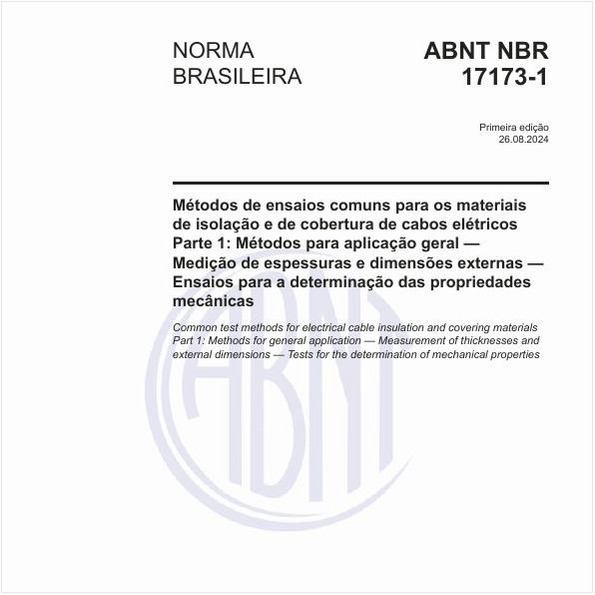 NORMA BRASILEIRA

ABNT NBR 17173-1

Primeira edição
26.08.2024

Métodos de ensaios comuns para os materiais de isolação e de cobertura de cabos elétricos Parte 1: Métodos para aplicação geral — Medição de espessuras e dimensões externas — Ensaios para a determinação das propriedades mecânicas

Common test methods for electrical cable insulation and covering materials Part 1: Methods for general application — Measurement of thicknesses and external dimensions — Tests for the determination of mechanical properties

ABNT